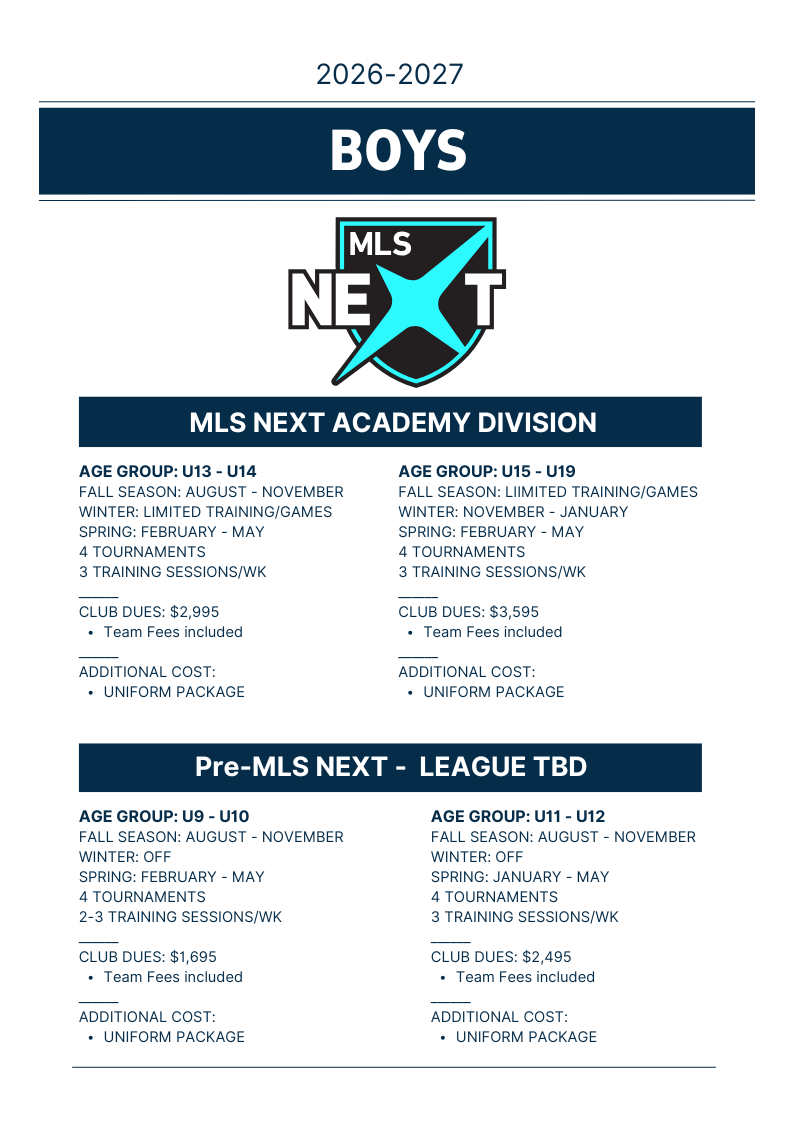 2026-2027

BOYS

MLS NEXT

MLS NEXT ACADEMY DIVISION

AGE GROUP: U13 - U14
FALL SEASON: AUGUST - NOVEMBER
WINTER: LIMITED TRAINING/GAMES
SPRING: FEBRUARY - MAY
4 TOURNAMENTS
3 TRAINING SESSIONS/WK
_____
CLUB DUES: $2,995
• Team Fees included
_____
ADDITIONAL COST:
• UNIFORM PACKAGE

AGE GROUP: U15 - U19
FALL SEASON: LIIMITED TRAINING/GAMES
WINTER: NOVEMBER - JANUARY
SPRING: FEBRUARY - MAY
4 TOURNAMENTS
3 TRAINING SESSIONS/WK
_____
CLUB DUES: $3,595
• Team Fees included
_____
ADDITIONAL COST:
• UNIFORM PACKAGE

Pre-MLS NEXT - LEAGUE TBD

AGE GROUP: U9 - U10
FALL SEASON: AUGUST - NOVEMBER
WINTER: OFF
SPRING: FEBRUARY - MAY
4 TOURNAMENTS
2-3 TRAINING SESSIONS/WK
_____
CLUB DUES: $1,695
• Team Fees included
_____
ADDITIONAL COST:
• UNIFORM PACKAGE

AGE GROUP: U11 - U12
FALL SEASON: AUGUST - NOVEMBER
WINTER: OFF
SPRING: JANUARY - MAY
4 TOURNAMENTS
3 TRAINING SESSIONS/WK
_____
CLUB DUES: $2,495
• Team Fees included
_____
ADDITIONAL COST:
• UNIFORM PACKAGE